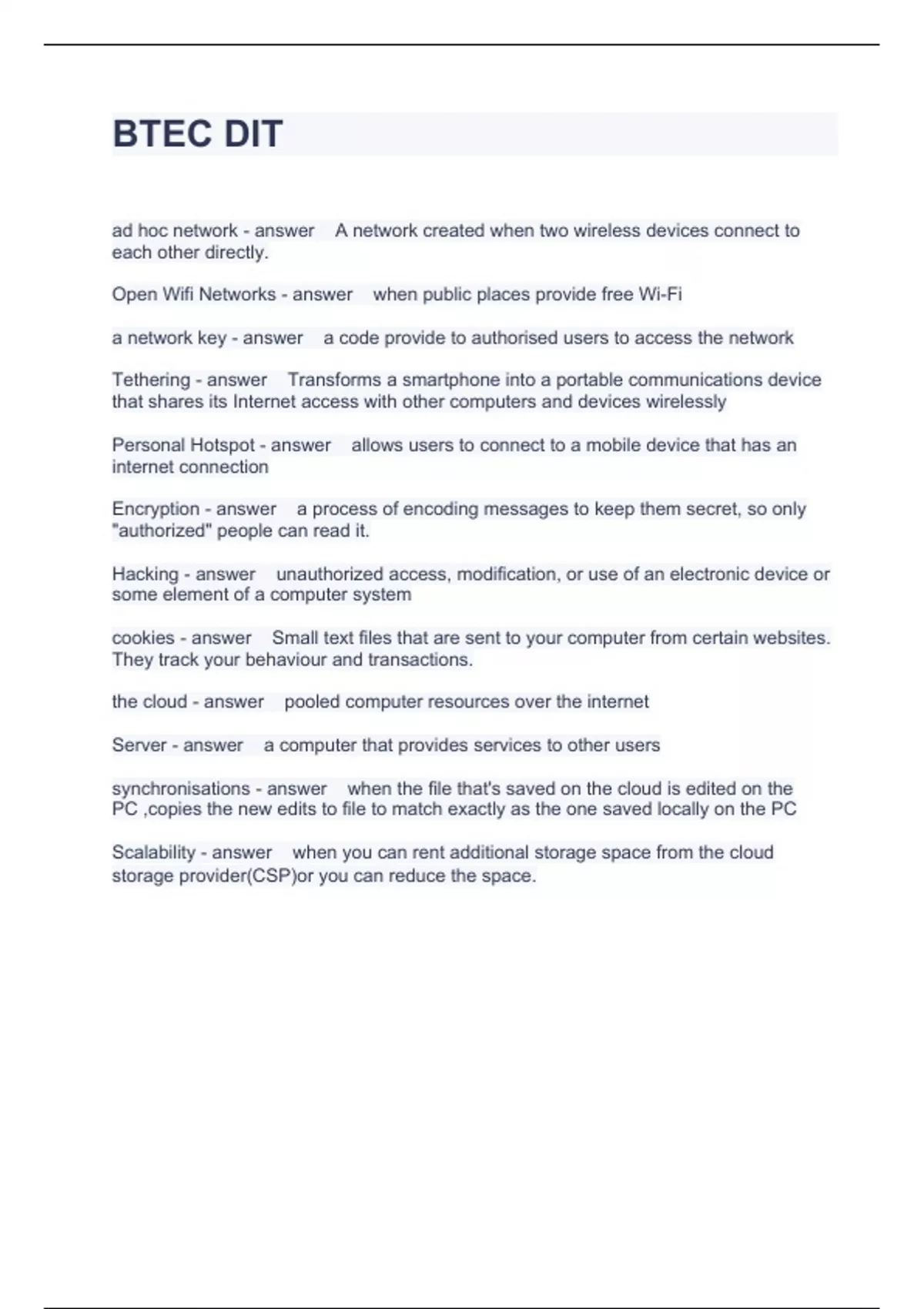 BTEC DIT

ad hoc network - answer A network created when two wireless devices connect to each other directly.

Open Wifi Networks - answer when public places provide free Wi-Fi

a network key - answer a code provide to authorised users to access the network

Tethering - answer Transforms a smartphone into a portable communications device that shares its Internet access with other computers and devices wirelessly

Personal Hotspot - answer allows users to connect to a mobile device that has an internet connection

Encryption - answer a process of encoding messages to keep them secret, so only "authorized" people can read it.

Hacking - answer unauthorized access, modification, or use of an electronic device or some element of a computer system

cookies - answer Small text files that are sent to your computer from certain websites. They track your behaviour and transactions.

the cloud - answer pooled computer resources over the internet

Server - answer a computer that provides services to other users

synchronisations - answer when the file that's saved on the cloud is edited on the PC ,copies the new edits to file to match exactly as the one saved locally on the PC

Scalability - answer when you can rent additional storage space from the cloud storage provider(CSP)or you can reduce the space.